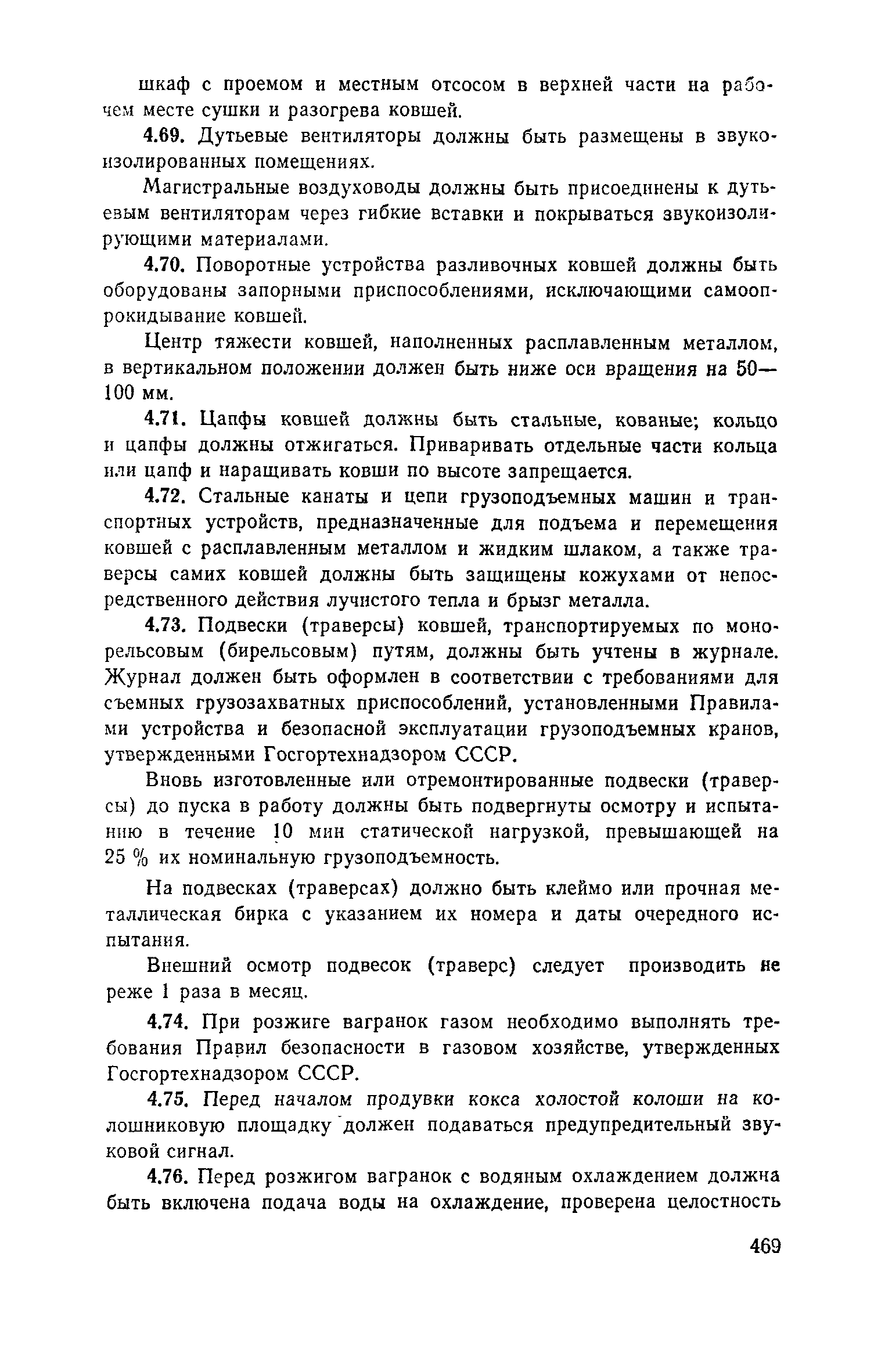 шкаф с проемом и местным отсосом в верхней части на рабочем месте сушки и разогрева ковшей.

4.69. Дутьевые вентиляторы должны быть размещены в звукоизолированных помещениях.

Магистральные воздуховоды должны быть присоединены к дутьевым вентиляторам через гибкие вставки и покрываться звукоизолирующими материалами.

4.70. Поворотные устройства разливочных ковшей должны быть оборудованы запорными приспособлениями, исключающими самоопрокидывание ковшей.

Центр тяжести ковшей, наполненных расплавленным металлом, в вертикальном положении должен быть ниже оси вращения на 50—100 мм.

4.71. Цапфы ковшей должны быть стальные, кованые; кольцо и цапфы должны отжигаться. Приваривать отдельные части кольца или цапф и наращивать ковши по высоте запрещается.

4.72. Стальные канаты и цепи грузоподъемных машин и транспортных устройств, предназначенные для подъема и перемещения ковшей с расплавленным металлом и жидким шлаком, а также траверсы самих ковшей должны быть защищены кожухами от непосредственного действия лучистого тепла и брызг металла.

4.73. Подвески (траверсы) ковшей, транспортируемых по монорельсовым (бирельсовым) путям, должны быть учтены в журнале. Журнал должен быть оформлен в соответствии с требованиями для съемных грузозахватных приспособлений, установленными Правилами устройства и безопасной эксплуатации грузоподъемных кранов, утвержденными Госгортехнадзором СССР.

Вновь изготовленные или отремонтированные подвески (траверсы) до пуска в работу должны быть подвергнуты осмотру и испытанию в течение 10 мин статической нагрузкой, превышающей на 25 % их номинальную грузоподъемность.

На подвесках (траверсах) должно быть клеймо или прочная металлическая бирка с указанием их номера и даты очередного испытания.

Внешний осмотр подвесок (траверс) следует производить не реже 1 раза в месяц.

4.74. При розжиге вагранок газом необходимо выполнять требования Правил безопасности в газовом хозяйстве, утвержденных Госгортехнадзором СССР.

4.75. Перед началом продувки кокса холостой колоши на колошниковую площадку должен подаваться предупредительный звуковой сигнал.

4.76. Перед розжигом вагранок с водяным охлаждением должна быть включена подача воды на охлаждение, проверена целостность

469